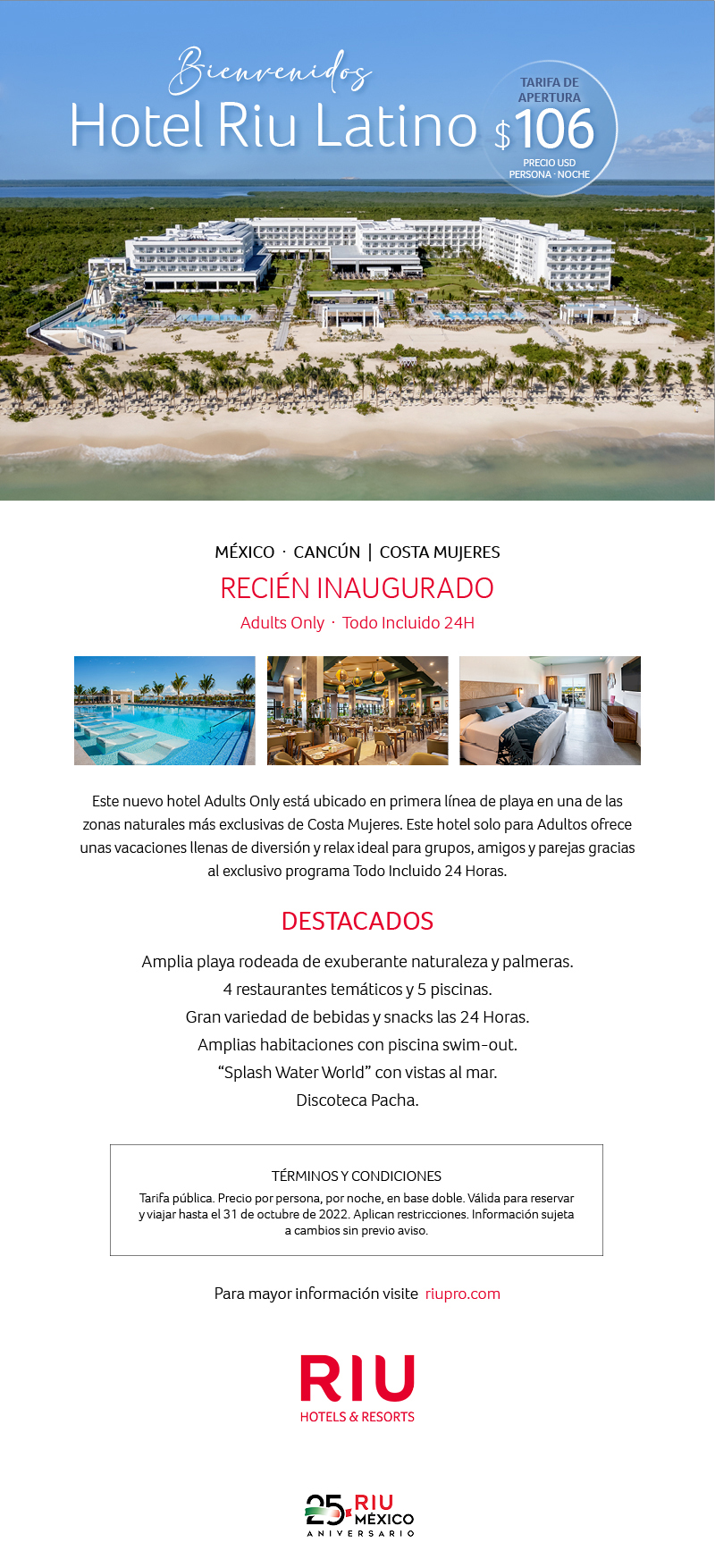 Bienvenidos
Hotel Riu Latino

TARIFA DE APERTURA
$106
PRECIO USD
PERSONA · NOCHE

MÉXICO · CANCÚN | COSTA MUJERES

RECIÉN INAUGURADO

Adults Only · Todo Incluido 24H

Este nuevo hotel Adults Only está ubicado en primera línea de playa en una de las zonas naturales más exclusivas de Costa Mujeres. Este hotel solo para Adultos ofrece unas vacaciones llenas de diversión y relax ideal para grupos, amigos y parejas gracias al exclusivo programa Todo Incluido 24 Horas.

DESTACADOS

Amplia playa rodeada de exuberante naturaleza y palmeras.
4 restaurantes temáticos y 5 piscinas.
Gran variedad de bebidas y snacks las 24 Horas.
Amplias habitaciones con piscina swim-out.
“Splash Water World” con vistas al mar.
Discoteca Pacha.

TÉRMINOS Y CONDICIONES
Tarifa pública. Precio por persona, por noche, en base doble. Válida para reservar y viajar hasta el 31 de octubre de 2022. Aplican restricciones. Información sujeta a cambios sin previo aviso.

Para mayor información visite riupro.com

RIU
HOTELS & RESORTS

25 RIU MÉXICO
ANIVERSARIO